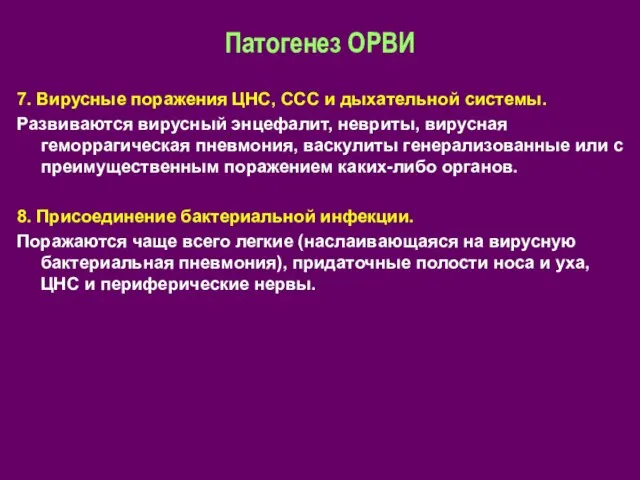 Патогенез ОРВИ

7. Вирусные поражения ЦНС, ССС и дыхательной системы.

Развиваются вирусный энцефалит, невриты, вирусная геморрагическая пневмония, васкулиты генерализованные или с преимущественным поражением каких-либо органов.

8. Присоединение бактериальной инфекции.

Поражаются чаще всего легкие (наслаивающаяся на вирусную бактериальная пневмония), придаточные полости носа и уха, ЦНС и периферические нервы.